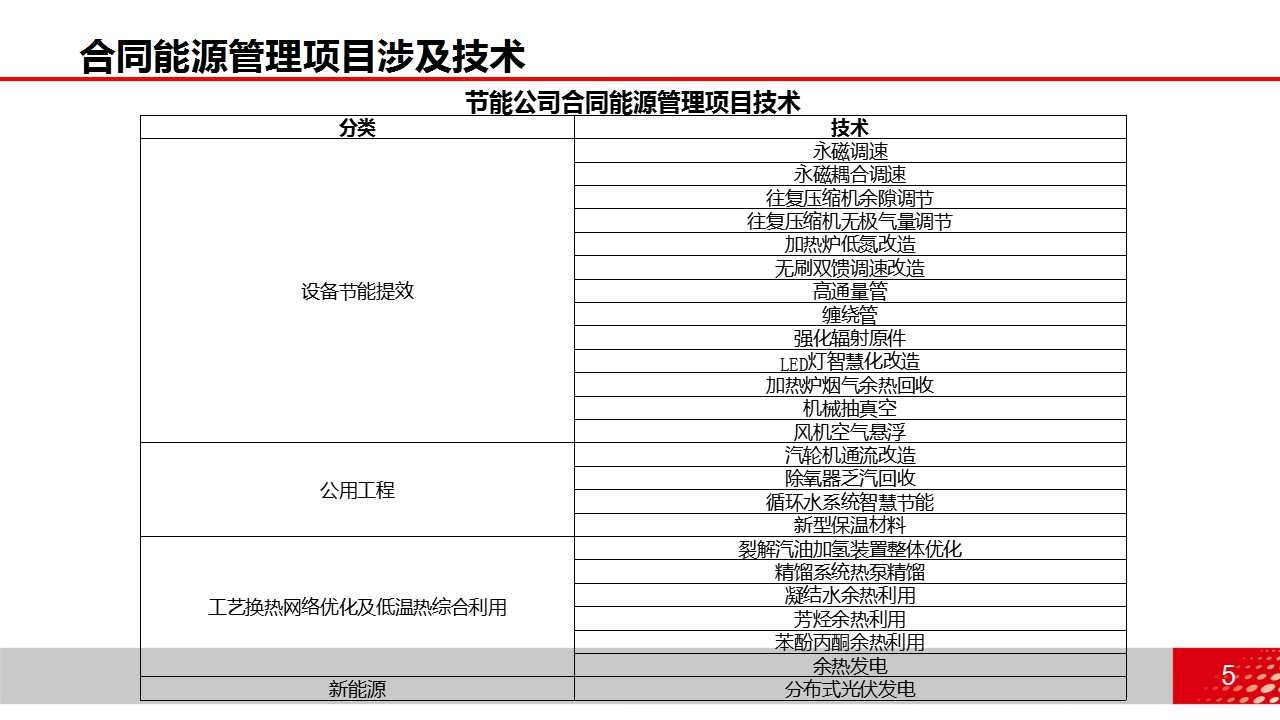 合同能源管理项目涉及技术

节能公司合同能源管理项目技术

| 分类 | 技术 |
|---|---|
| 设备节能提效 | 永磁调速 |
| | 永磁耦合调速 |
| | 往复压缩机余隙调节 |
| | 往复压缩机无极气量调节 |
| | 加热炉低氮改造 |
| | 无刷双馈调速改造 |
| | 高通量管 |
| | 缠绕管 |
| | 强化辐射原件 |
| | LED灯智慧化改造 |
| | 加热炉烟气余热回收 |
| | 机械抽真空 |
| | 风机空气悬浮 |
| 公用工程 | 汽轮机通流改造 |
| | 除氧器乏汽回收 |
| | 循环水系统智慧节能 |
| | 新型保温材料 |
| 工艺换热网络优化及低温热综合利用 | 裂解汽油加氢装置整体优化 |
| | 精馏系统热泵精馏 |
| | 凝结水余热利用 |
| | 芳烃余热利用 |
| | 苯酚丙酮余热利用 |
| | 余热发电 |
| 新能源 | 分布式光伏发电 |

5